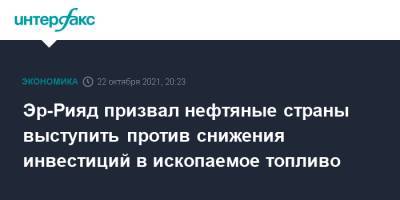 интерфакс

ЭКОНОМИКА 22 октября 2021, 20:23

Эр-Рияд призвал нефтяные страны выступить против снижения инвестиций в ископаемое топливо